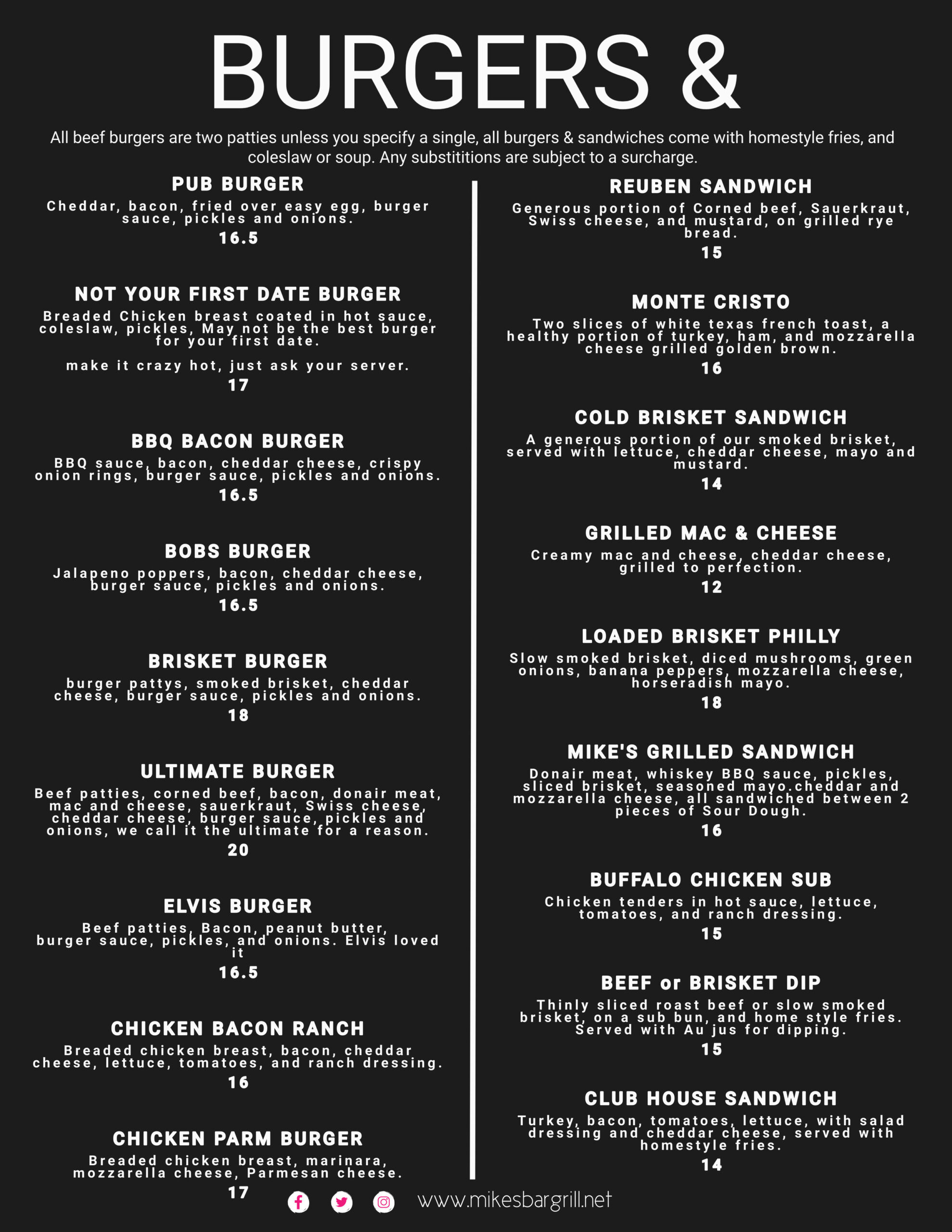 BURGERS &

All beef burgers are two patties unless you specify a single, all burgers & sandwiches come with homestyle fries, and coleslaw or soup. Any substititions are subject to a surcharge.

PUB BURGER
Cheddar, bacon, fried over easy egg, burger sauce, pickles and onions.
16.5

NOT YOUR FIRST DATE BURGER
Breaded Chicken breast coated in hot sauce, coleslaw, pickles, May not be the best burger for your first date.
make it crazy hot, just ask your server.
17

BBQ BACON BURGER
BBQ sauce, bacon, cheddar cheese, crispy onion rings, burger sauce, pickles and onions.
16.5

BOBS BURGER
Jalapeno poppers, bacon, cheddar cheese, burger sauce, pickles and onions.
16.5

BRISKET BURGER
burger pattys, smoked brisket, cheddar cheese, burger sauce, pickles and onions.
18

ULTIMATE BURGER
Beef patties, corned beef, bacon, donair meat, mac and cheese, sauerkraut, Swiss cheese, cheddar cheese, burger sauce, pickles and onions, we call it the ultimate for a reason.
20

ELVIS BURGER
Beef patties, Bacon, peanut butter, burger sauce, pickles, and onions. Elvis loved it
16.5

CHICKEN BACON RANCH
Breaded chicken breast, bacon, cheddar cheese, lettuce, tomatoes, and ranch dressing.
16

CHICKEN PARM BURGER
Breaded chicken breast, marinara, mozzarella cheese, Parmesan cheese.
17

REUBEN SANDWICH
Generous portion of Corned beef, Sauerkraut, Swiss cheese, and mustard, on grilled rye bread.
15

MONTE CRISTO
Two slices of white texas french toast, a healthy portion of turkey, ham, and mozzarella cheese grilled golden brown.
16

COLD BRISKET SANDWICH
A generous portion of our smoked brisket, served with lettuce, cheddar cheese, mayo and mustard.
14

GRILLED MAC & CHEESE
Creamy mac and cheese, cheddar cheese, grilled to perfection.
12

LOADED BRISKET PHILLY
Slow smoked brisket, diced mushrooms, green onions, banana peppers, mozzarella cheese, horseradish mayo.
18

MIKE'S GRILLED SANDWICH
Donair meat, whiskey BBQ sauce, pickles, sliced brisket, seasoned mayo.cheddar and mozzarella cheese, all sandwiched between 2 pieces of Sour Dough.
16

BUFFALO CHICKEN SUB
Chicken tenders in hot sauce, lettuce, tomatoes, and ranch dressing.
15

BEEF or BRISKET DIP
Thinly sliced roast beef or slow smoked brisket, on a sub bun, and home style fries. Served with Au jus for dipping.
15

CLUB HOUSE SANDWICH
Turkey, bacon, tomatoes, lettuce, with salad dressing and cheddar cheese, served with homestyle fries.
14

www.mikesbargrill.net